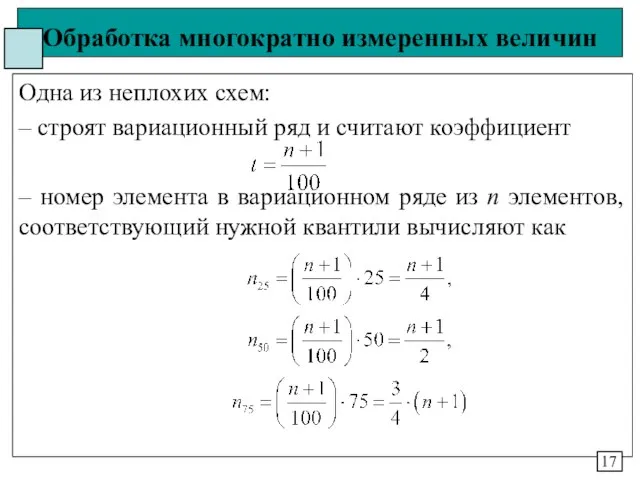 Обработка многократно измеренных величин

Одна из неплохих схем:
– строят вариационный ряд и считают коэффициент

$t = \frac{n+1}{100}$

– номер элемента в вариационном ряде из $n$ элементов, соответствующий нужной квантили вычисляют как

$n_{25} = \left(\frac{n+1}{100}\right) \cdot 25 = \frac{n+1}{4},$

$n_{50} = \left(\frac{n+1}{100}\right) \cdot 50 = \frac{n+1}{2},$

$n_{75} = \left(\frac{n+1}{100}\right) \cdot 75 = \frac{3}{4} \cdot (n+1)$

17